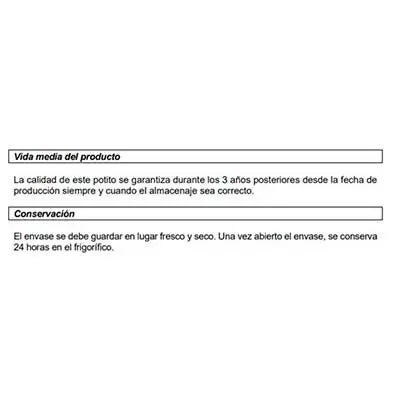 Vida media del producto

La calidad de este potito se garantiza durante los 3 años posteriores desde la fecha de producción siempre y cuando el almacenaje sea correcto.

Conservación

El envase se debe guardar en lugar fresco y seco. Una vez abierto el envase, se conserva 24 horas en el frigorífico.